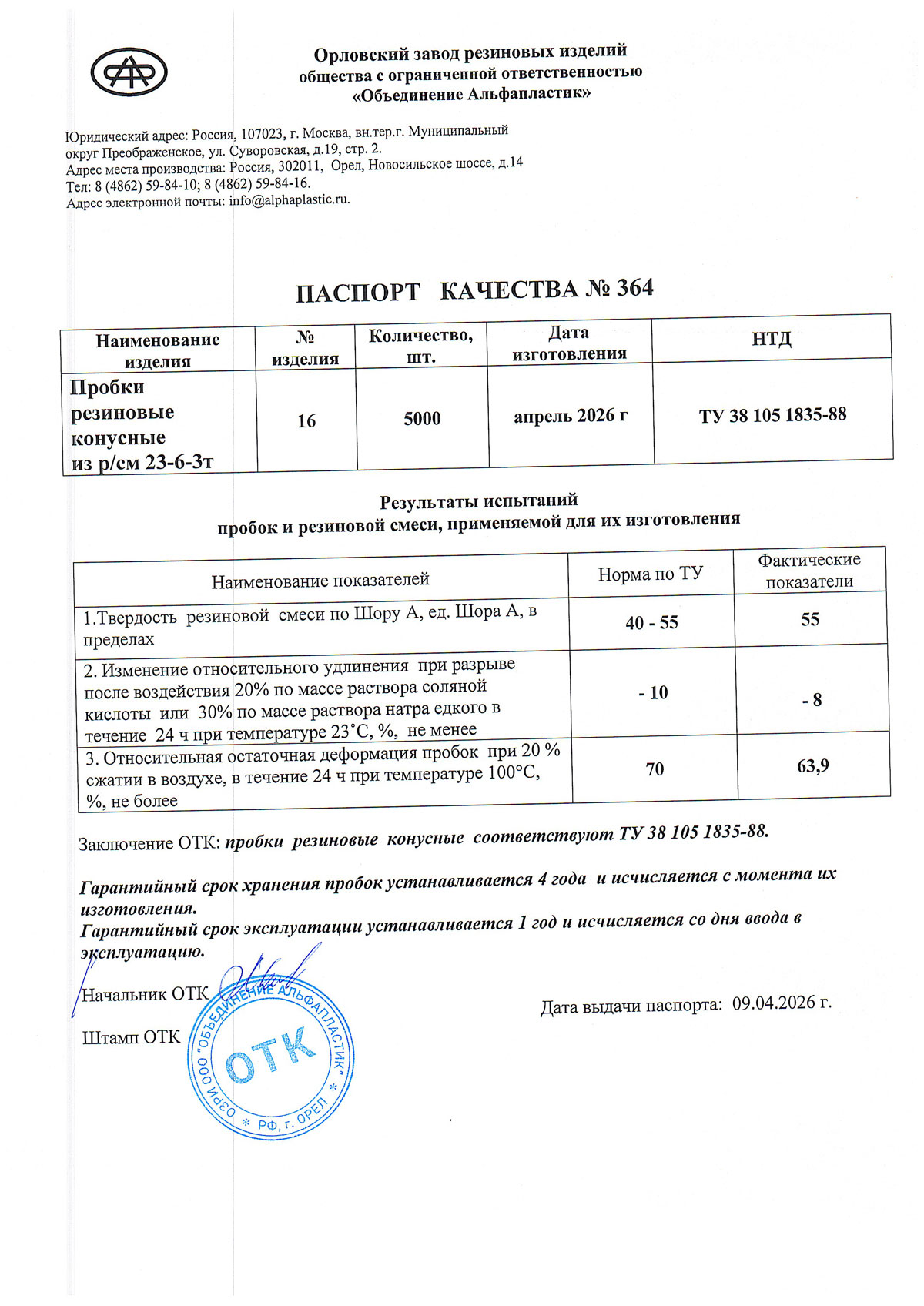 Орловский завод резиновых изделий
общества с ограниченной ответственностью
«Объединение Альфапластик»

Юридический адрес: Россия, 107023, г. Москва, вн.тер.г. Муниципальный округ Преображенское, ул. Суворовская, д.19, стр. 2.
Адрес места производства: Россия, 302011, Орел, Новосильское шоссе, д.14
Тел: 8 (4862) 59-84-10; 8 (4862) 59-84-16.
Адрес электронной почты: info@alphaplastic.ru.

ПАСПОРТ КАЧЕСТВА № 364

| Наименование изделия | № изделия | Количество, шт. | Дата изготовления | НТД |
|---|---|---|---|---|
| Пробки резиновые конусные из р/см 23-6-3т | 16 | 5000 | апрель 2026 г | ТУ 38 105 1835-88 |

Результаты испытаний
пробок и резиновой смеси, применяемой для их изготовления

| Наименование показателей | Норма по ТУ | Фактические показатели |
|---|---|---|
| 1.Твердость резиновой смеси по Шору А, ед. Шора А, в пределах | 40 - 55 | 55 |
| 2. Изменение относительного удлинения при разрыве после воздействия 20% по массе раствора соляной кислоты или 30% по массе раствора натра едкого в течение 24 ч при температуре 23˚С, %, не менее | - 10 | - 8 |
| 3. Относительная остаточная деформация пробок при 20 % сжатии в воздухе, в течение 24 ч при температуре 100°С, %, не более | 70 | 63,9 |

Заключение ОТК: пробки резиновые конусные соответствуют ТУ 38 105 1835-88.

Гарантийный срок хранения пробок устанавливается 4 года и исчисляется с момента их изготовления.
Гарантийный срок эксплуатации устанавливается 1 год и исчисляется со дня ввода в эксплуатацию.

Начальник ОТК

Дата выдачи паспорта: 09.04.2026 г.

Штамп ОТК

ОЗРИ ООО "ОБЪЕДИНЕНИЕ АЛЬФАПЛАСТИК" * РФ, г. ОРЕЛ *
ОТК